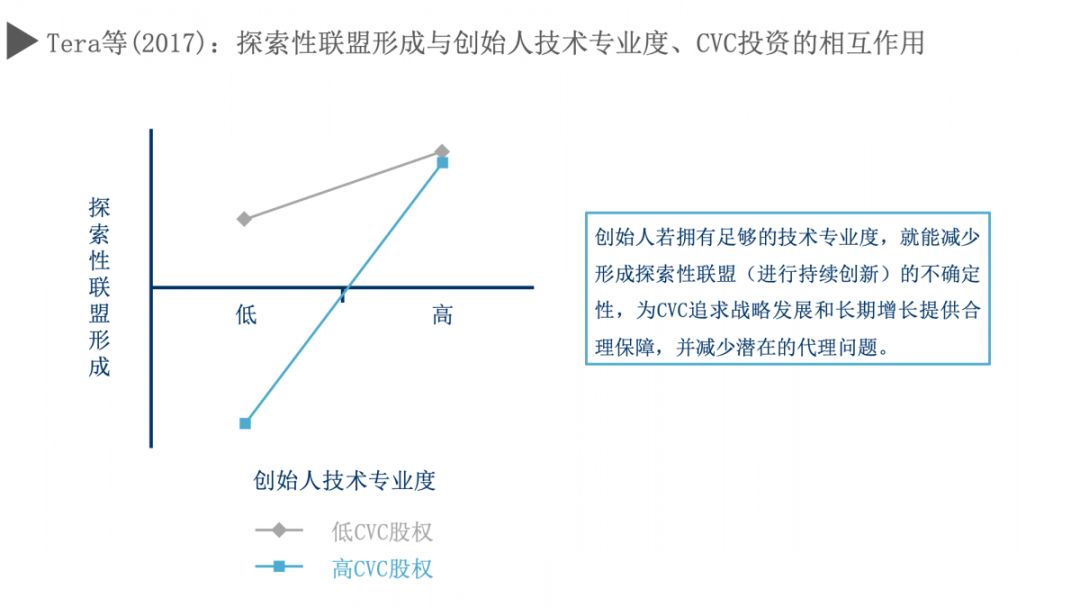 Tera等(2017)：探索性联盟形成与创始人技术专业度、CVC投资的相互作用

探索性联盟形成

低

高

创始人技术专业度

低CVC股权

高CVC股权

创始人若拥有足够的技术专业度，就能减少形成探索性联盟（进行持续创新）的不确定性，为CVC追求战略发展和长期增长提供合理保障，并减少潜在的代理问题。